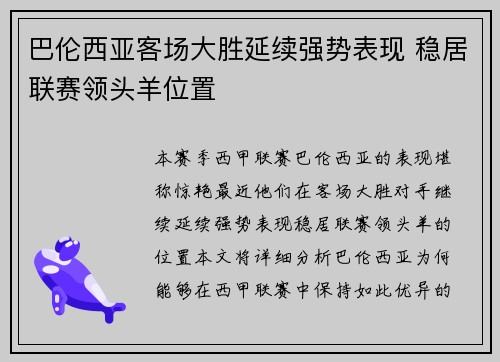 巴伦西亚客场大胜延续强势表现 稳居联赛领头羊位置

本赛季西甲联赛巴伦西亚的表现堪称惊艳最近他们在客场大胜对手继续延续强势表现稳居联赛领头羊的位置本文将详细分析巴伦西亚为何能够在西甲联赛中保持如此优异的